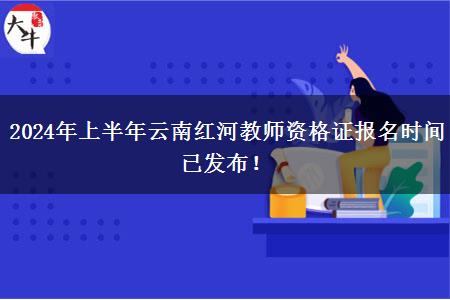 大牛

2024年上半年云南红河教师资格证报名时间已发布！